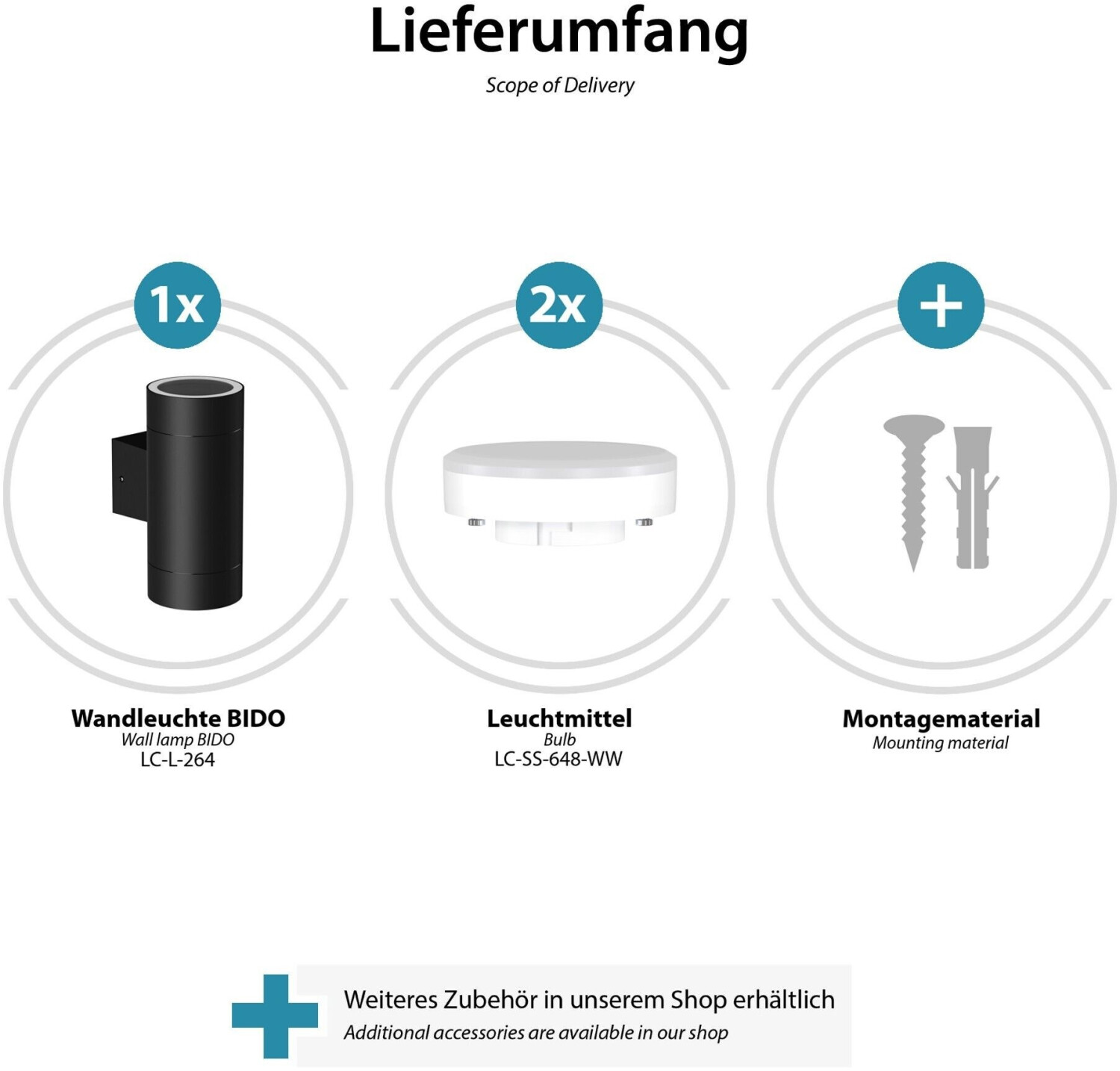 Lieferumfang
Scope of Delivery

1x

Wandleuchte BIDO
Wall lamp BIDO
LC-L-264

2x

Leuchtmittel
Bulb
LC-SS-648-WW

+

Montagematerial
Mounting material

Weiteres Zubehör in unserem Shop erhältlich
Additional accessories are available in our shop